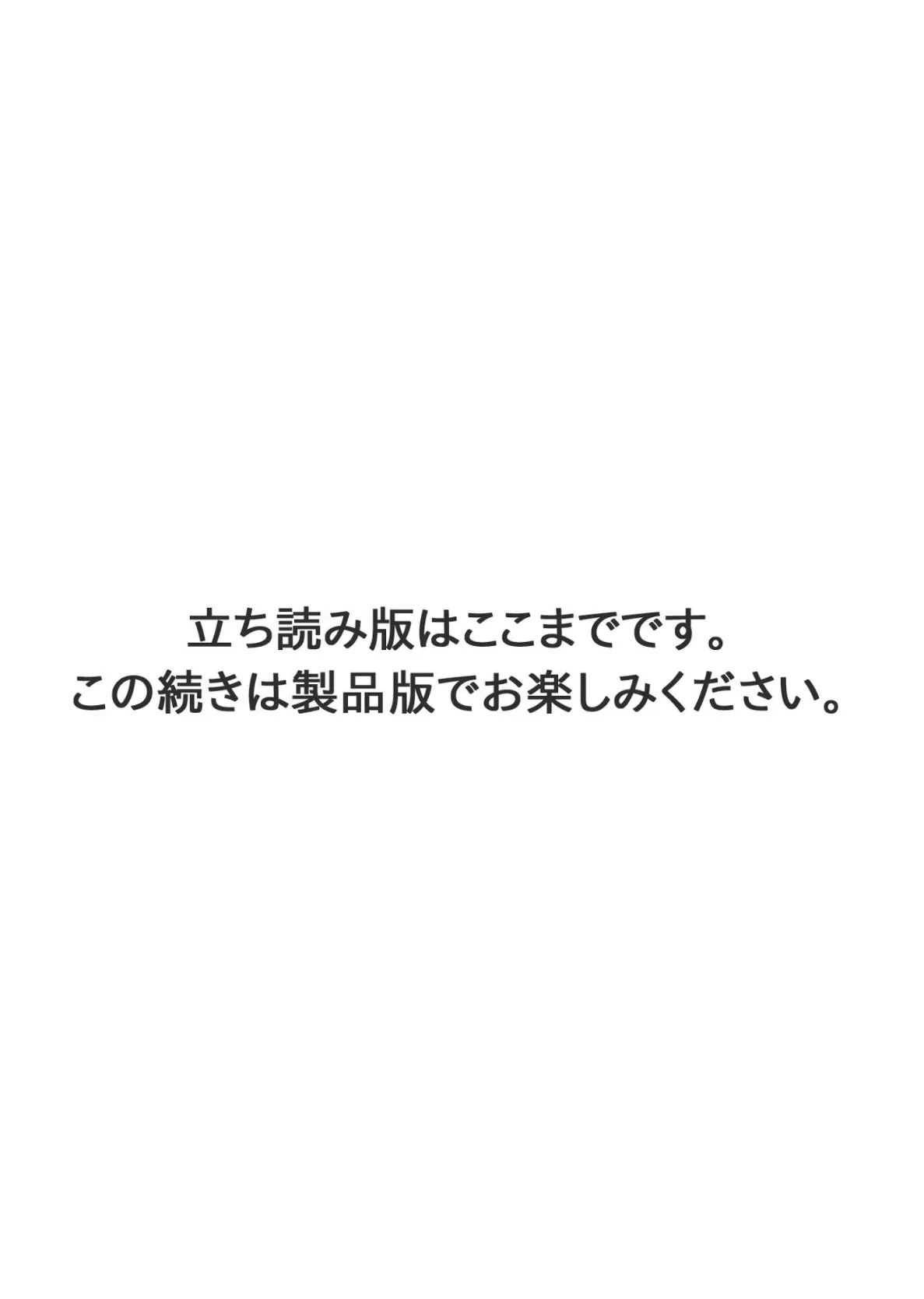 立ち読み版はここまでです。
この続きは製品版でお楽しみください。